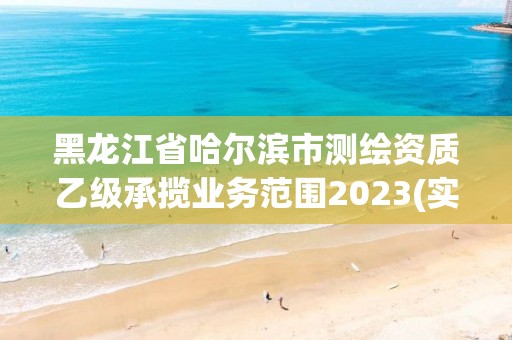 黑龙江省哈尔滨市测绘资质乙级承揽业务范围2023(实